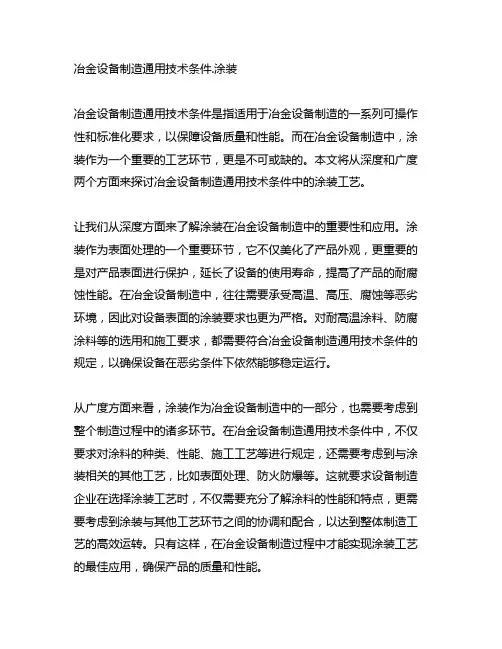 冶金设备制造通用技术条件.涂装

冶金设备制造通用技术条件是指适用于冶金设备制造的一系列可操作性和标准化要求，以保障设备质量和性能。而在冶金设备制造中，涂装作为一个重要的工艺环节，更是不可或缺的。本文将从深度和广度两个方面来探讨冶金设备制造通用技术条件中的涂装工艺。

让我们从深度方面来了解涂装在冶金设备制造中的重要性和应用。涂装作为表面处理的一个重要环节，它不仅美化了产品外观，更重要的是对产品表面进行保护，延长了设备的使用寿命，提高了产品的耐腐蚀性能。在冶金设备制造中，往往需要承受高温、高压、腐蚀等恶劣环境，因此对设备表面的涂装要求也更为严格。对耐高温涂料、防腐涂料等的选用和施工要求，都需要符合冶金设备制造通用技术条件的规定，以确保设备在恶劣条件下依然能够稳定运行。

从广度方面来看，涂装作为冶金设备制造中的一部分，也需要考虑到整个制造过程中的诸多环节。在冶金设备制造通用技术条件中，不仅要求对涂料的种类、性能、施工工艺等进行规定，还需要考虑到与涂装相关的其他工艺，比如表面处理、防火防爆等。这就要求设备制造企业在选择涂装工艺时，不仅需要充分了解涂料的性能和特点，更需要考虑到涂装与其他工艺环节之间的协调和配合，以达到整体制造工艺的高效运转。只有这样，在冶金设备制造过程中才能实现涂装工艺的最佳应用，确保产品的质量和性能。